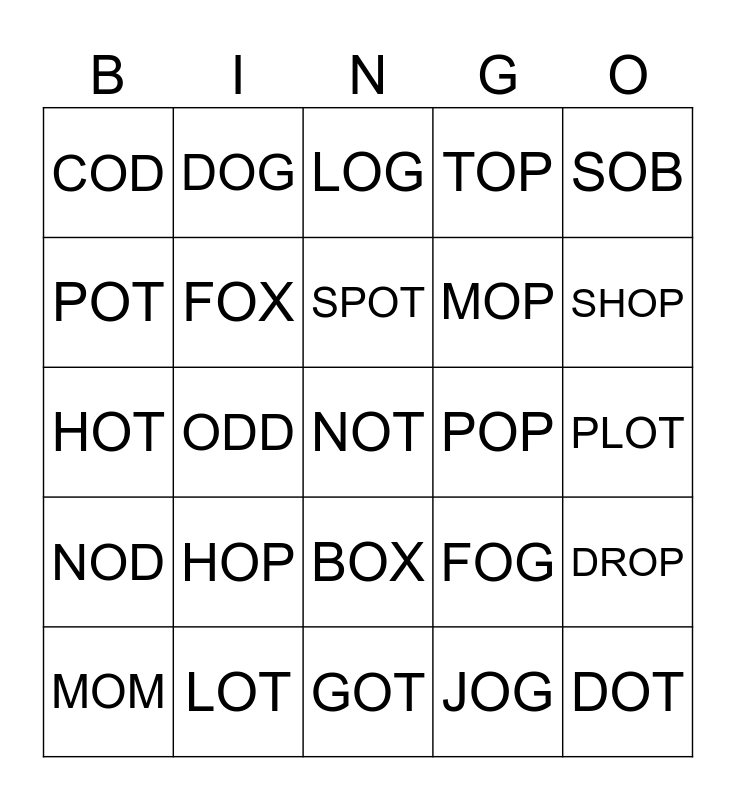 | B | I | N | G | O |
|---|---|---|---|---|
| COD | DOG | LOG | TOP | SOB |
| POT | FOX | SPOT | MOP | SHOP |
| HOT | ODD | NOT | POP | PLOT |
| NOD | HOP | BOX | FOG | DROP |
| MOM | LOT | GOT | JOG | DOT |